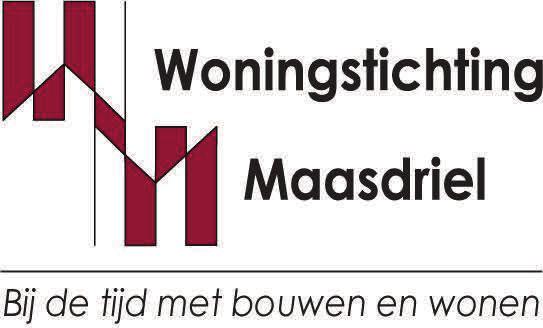 Woningstichting
Maasdriel

Bij de tijd met bouwen en wonen